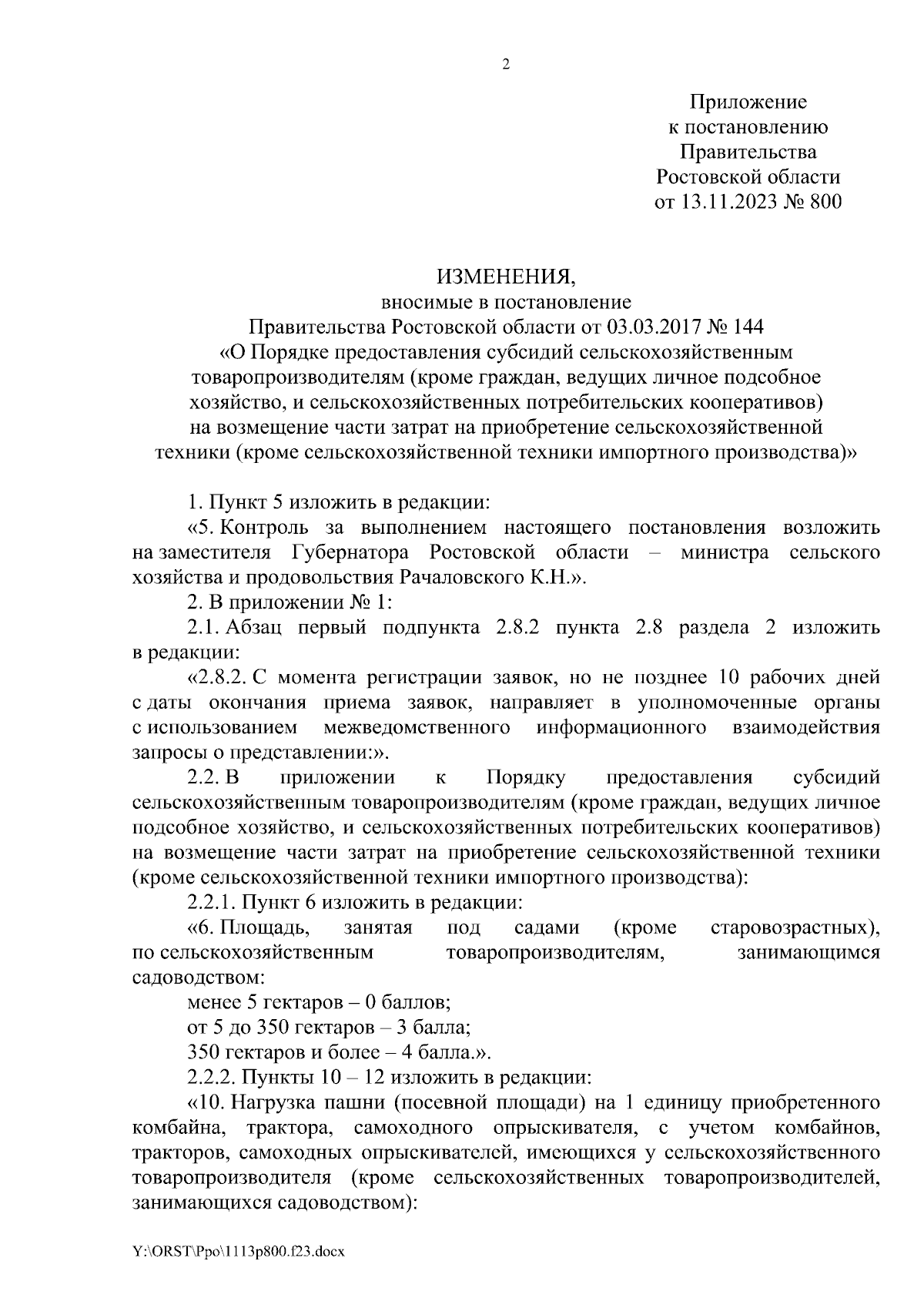 2

Приложение
к постановлению
Правительства
Ростовской области
от 13.11.2023 № 800

ИЗМЕНЕНИЯ,
вносимые в постановление
Правительства Ростовской области от 03.03.2017 № 144
«О Порядке предоставления субсидий сельскохозяйственным товаропроизводителям (кроме граждан, ведущих личное подсобное хозяйство, и сельскохозяйственных потребительских кооперативов) на возмещение части затрат на приобретение сельскохозяйственной техники (кроме сельскохозяйственной техники импортного производства)»

1. Пункт 5 изложить в редакции:

«5. Контроль за выполнением настоящего постановления возложить на заместителя Губернатора Ростовской области – министра сельского хозяйства и продовольствия Рачаловского К.Н.».

2. В приложении № 1:

2.1. Абзац первый подпункта 2.8.2 пункта 2.8 раздела 2 изложить в редакции:

«2.8.2. С момента регистрации заявок, но не позднее 10 рабочих дней с даты окончания приема заявок, направляет в уполномоченные органы с использованием межведомственного информационного взаимодействия запросы о представлении:».

2.2. В приложении к Порядку предоставления субсидий сельскохозяйственным товаропроизводителям (кроме граждан, ведущих личное подсобное хозяйство, и сельскохозяйственных потребительских кооперативов) на возмещение части затрат на приобретение сельскохозяйственной техники (кроме сельскохозяйственной техники импортного производства):

2.2.1. Пункт 6 изложить в редакции:

«6. Площадь, занятая под садами (кроме старовозрастных), по сельскохозяйственным товаропроизводителям, занимающимся садоводством:

менее 5 гектаров – 0 баллов;

от 5 до 350 гектаров – 3 балла;

350 гектаров и более – 4 балла.».

2.2.2. Пункты 10 – 12 изложить в редакции:

«10. Нагрузка пашни (посевной площади) на 1 единицу приобретенного комбайна, трактора, самоходного опрыскивателя, с учетом комбайнов, тракторов, самоходных опрыскивателей, имеющихся у сельскохозяйственного товаропроизводителя (кроме сельскохозяйственных товаропроизводителей, занимающихся садоводством):

Y:\ORST\Ppo\1113p800.f23.docx